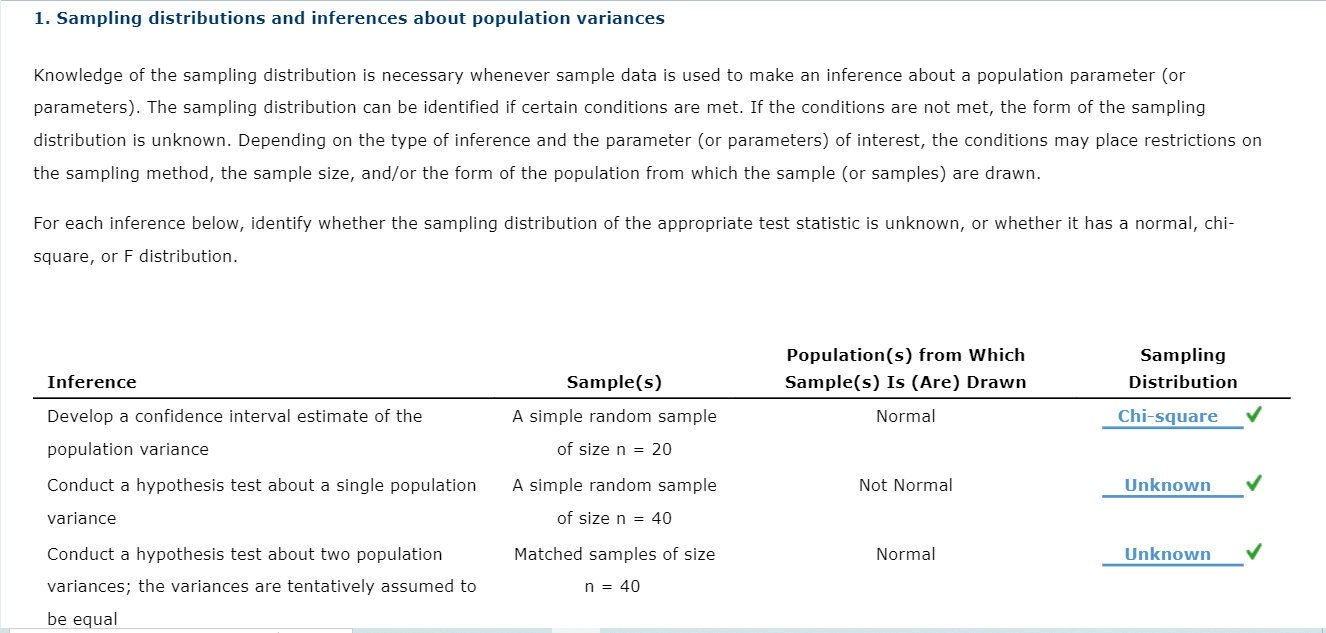 1. Sampling distributions and inferences about population variances

Knowledge of the sampling distribution is necessary whenever sample data is used to make an inference about a population parameter (or parameters). The sampling distribution can be identified if certain conditions are met. If the conditions are not met, the form of the sampling distribution is unknown. Depending on the type of inference and the parameter (or parameters) of interest, the conditions may place restrictions on the sampling method, the sample size, and/or the form of the population from which the sample (or samples) are drawn.

For each inference below, identify whether the sampling distribution of the appropriate test statistic is unknown, or whether it has a normal, chi-square, or F distribution.

| Inference | Sample(s) | Population(s) from Which Sample(s) Is (Are) Drawn | Sampling Distribution |
|---|---|---|---|
| Develop a confidence interval estimate of the population variance | A simple random sample of size n = 20 | Normal | Chi-square ✓ |
| Conduct a hypothesis test about a single population variance | A simple random sample of size n = 40 | Not Normal | Unknown ✓ |
| Conduct a hypothesis test about two population variances; the variances are tentatively assumed to be equal | Matched samples of size n = 40 | Normal | Unknown ✓ |